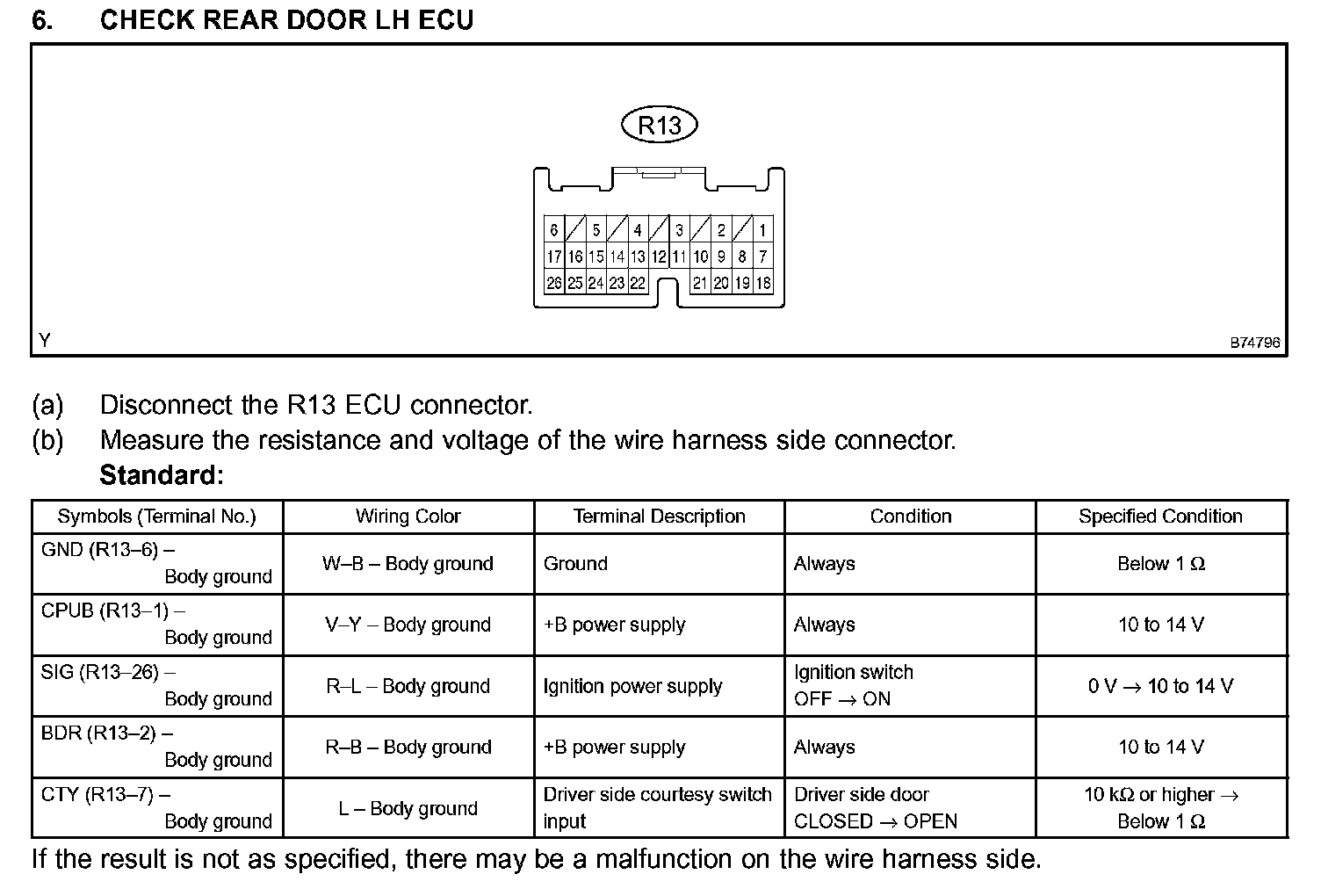 6. CHECK REAR DOOR LH ECU

R13

6 5 4 3 2 1
17 16 15 14 13 12 11 10 9 8 7
26 25 24 23 22 21 20 19 18

Y

B74796

(a) Disconnect the R13 ECU connector.
(b) Measure the resistance and voltage of the wire harness side connector.
Standard:

| Symbols (Terminal No.) | Wiring Color | Terminal Description | Condition | Specified Condition |
|---|---|---|---|---|
| GND (R13–6) – Body ground | W–B – Body ground | Ground | Always | Below 1 Ω |
| CPUB (R13–1) – Body ground | V–Y – Body ground | +B power supply | Always | 10 to 14 V |
| SIG (R13–26) – Body ground | R–L – Body ground | Ignition power supply | Ignition switch OFF → ON | 0 V → 10 to 14 V |
| BDR (R13–2) – Body ground | R–B – Body ground | +B power supply | Always | 10 to 14 V |
| CTY (R13–7) – Body ground | L – Body ground | Driver side courtesy switch input | Driver side door CLOSED → OPEN | 10 kΩ or higher → Below 1 Ω |

If the result is not as specified, there may be a malfunction on the wire harness side.